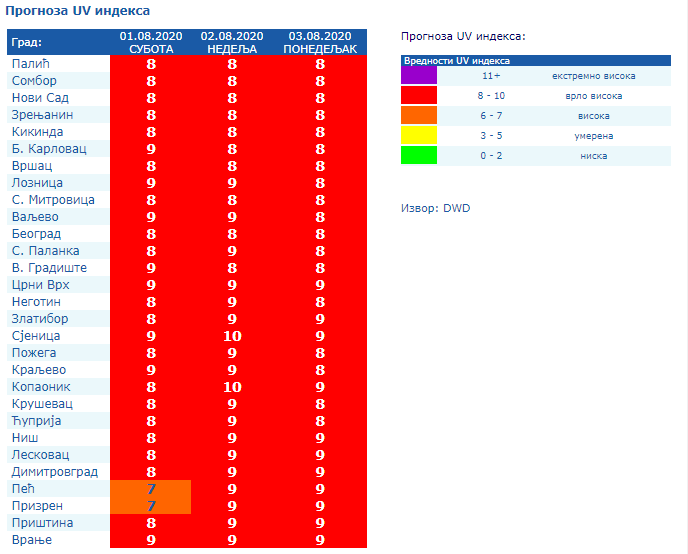 Прогноза UV индекса

| Град: | 01.08.2020 СУБОТА | 02.08.2020 НЕДЕЉА | 03.08.2020 ПОНЕДЕЉАК |
|---|---|---|---|
| Палић | 8 | 8 | 8 |
| Сомбор | 8 | 8 | 8 |
| Нови Сад | 8 | 8 | 8 |
| Зрењанин | 8 | 8 | 8 |
| Кикинда | 8 | 8 | 8 |
| Б. Карловац | 9 | 8 | 8 |
| Вршац | 8 | 8 | 8 |
| Лозница | 9 | 9 | 8 |
| С. Митровица | 8 | 8 | 8 |
| Ваљево | 9 | 9 | 8 |
| Београд | 8 | 8 | 8 |
| С. Паланка | 8 | 9 | 8 |
| В. Градиште | 9 | 8 | 8 |
| Црни Врх | 9 | 9 | 9 |
| Неготин | 8 | 9 | 8 |
| Златибор | 8 | 9 | 9 |
| Сјеница | 9 | 10 | 9 |
| Пожега | 8 | 9 | 8 |
| Краљево | 9 | 9 | 8 |
| Копаоник | 8 | 10 | 9 |
| Крушевац | 8 | 9 | 8 |
| Ћуприја | 8 | 9 | 8 |
| Ниш | 8 | 9 | 9 |
| Лесковац | 8 | 9 | 9 |
| Димитровград | 8 | 9 | 9 |
| Пећ | 7 | 9 | 9 |
| Призрен | 7 | 9 | 9 |
| Приштина | 8 | 9 | 9 |
| Врање | 9 | 9 | 9 |

Прогноза UV индекса:

| Вредности UV индекса | | |
|---|---|---|
| | 11+ | екстремно висока |
| | 8 - 10 | врло висока |
| | 6 - 7 | висока |
| | 3 - 5 | умерена |
| | 0 - 2 | ниска |

Извор: DWD